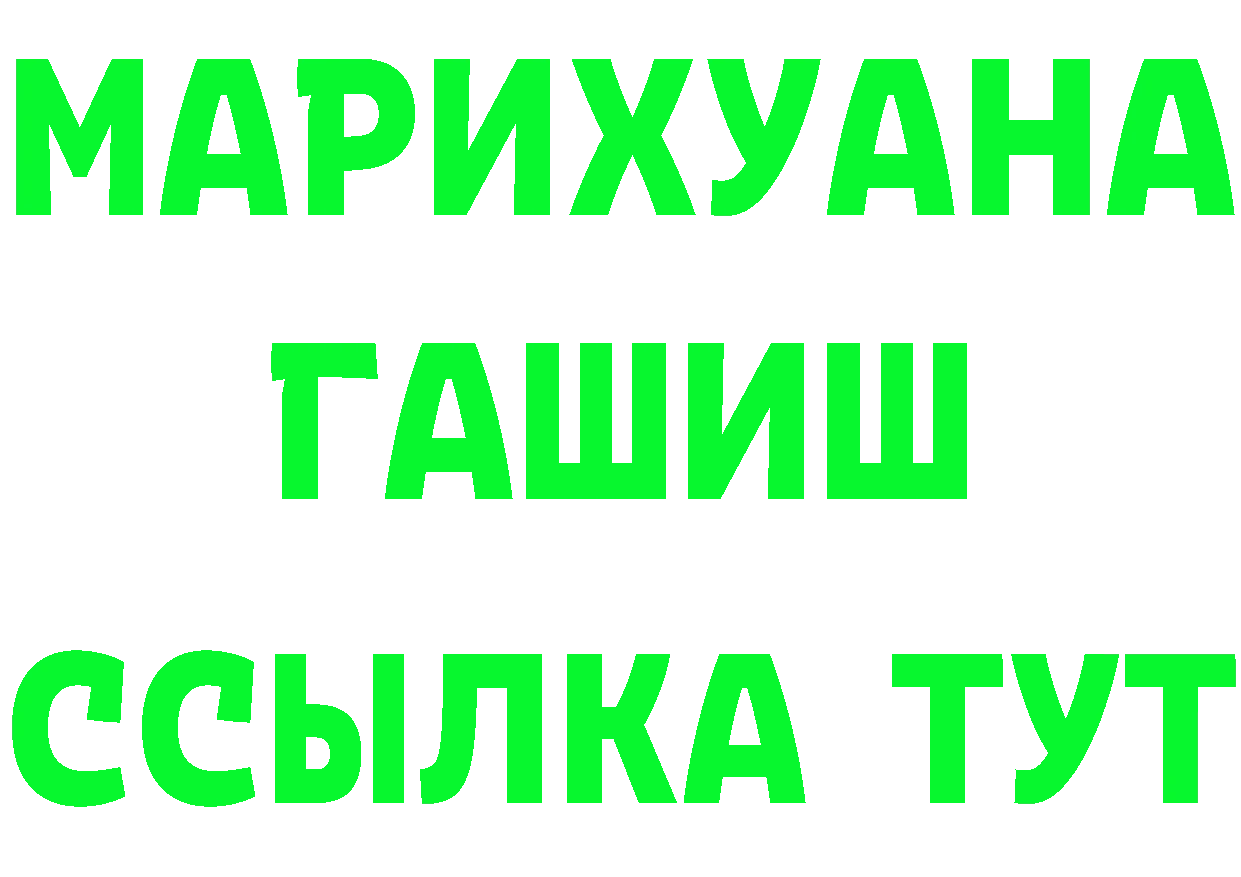 МАРИХУАНА
ГАШИШ
ССЫЛКА ТУТ